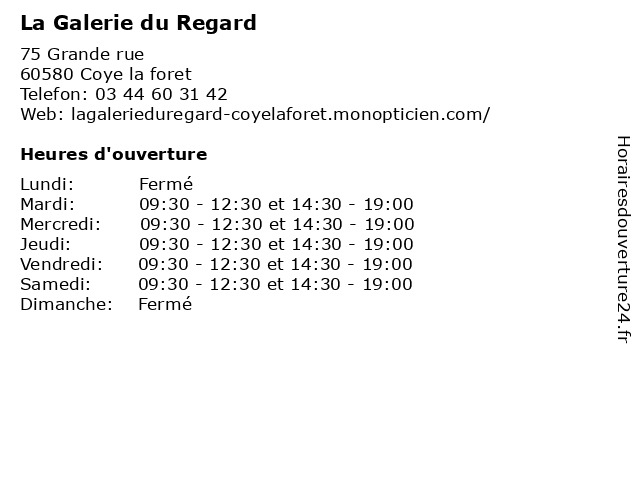 La Galerie du Regard

75 Grande rue
60580 Coye la foret
Telefon: 03 44 60 31 42
Web: lagalerieduregard-coyelaforet.monopticien.com/

Heures d'ouverture

| | |
|---|---|
| Lundi: | Fermé |
| Mardi: | 09:30 - 12:30 et 14:30 - 19:00 |
| Mercredi: | 09:30 - 12:30 et 14:30 - 19:00 |
| Jeudi: | 09:30 - 12:30 et 14:30 - 19:00 |
| Vendredi: | 09:30 - 12:30 et 14:30 - 19:00 |
| Samedi: | 09:30 - 12:30 et 14:30 - 19:00 |
| Dimanche: | Fermé |

Horairesdouverture24.fr